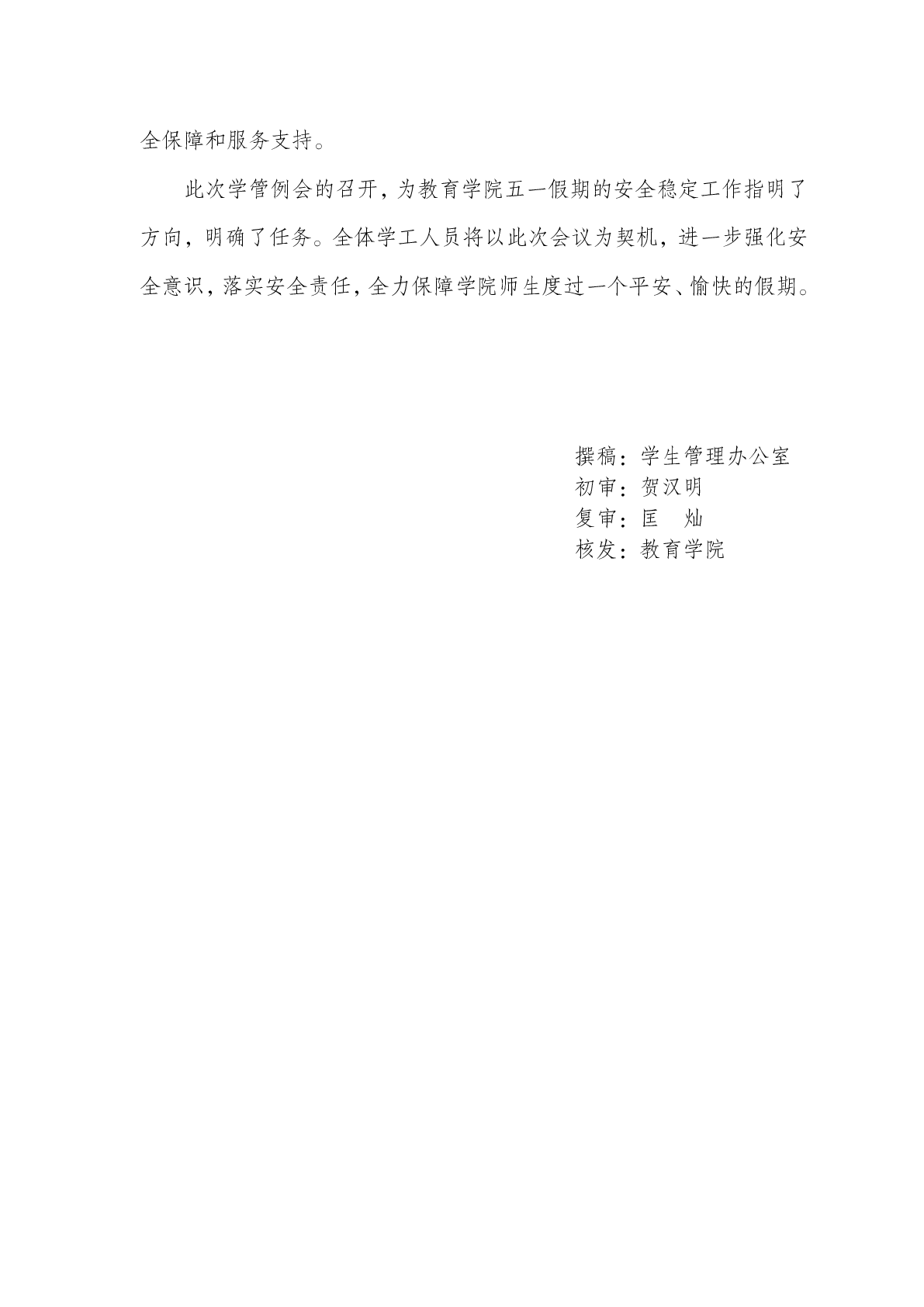 全保障和服务支持。

此次学管例会的召开，为教育学院五一假期的安全稳定工作指明了方向，明确了任务。全体学工人员将以此次会议为契机，进一步强化安全意识，落实安全责任，全力保障学院师生度过一个平安、愉快的假期。

撰稿：学生管理办公室
初审：贺汉明
复审：匡 灿
核发：教育学院